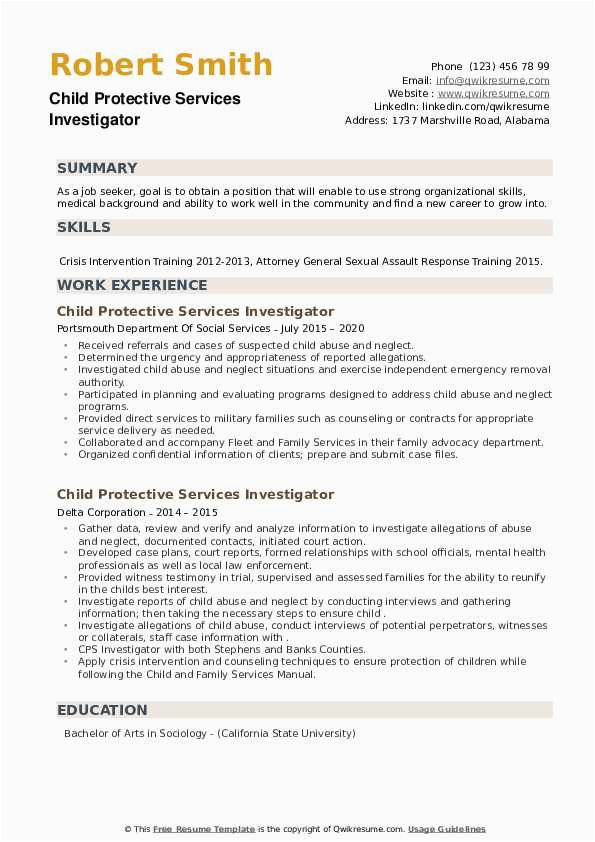 Robert Smith
Child Protective Services Investigator

Phone (123) 456 78 99
Email: info@qwikresume.com
Website : www.qwikresume.com
LinkedIn: linkedin.com/qwikresume
Address: 1737 Marshville Road, Alabama

SUMMARY

As a job seeker, goal is to obtain a position that will enable to use strong organizational skills, medical background and ability to work well in the community and find a new career to grow into.

SKILLS

Crisis Intervention Training 2012-2013, Attorney General Sexual Assault Response Training 2015.

WORK EXPERIENCE

Child Protective Services Investigator
Portsmouth Department Of Social Services - July 2015 – 2020

- Received referrals and cases of suspected child abuse and neglect.
- Determined the urgency and appropriateness of reported allegations.
- Investigated child abuse and neglect situations and exercise independent emergency removal authority.
- Participated in planning and evaluating programs designed to address child abuse and neglect programs.
- Provided direct services to military families such as counseling or contracts for appropriate service delivery as needed.
- Collaborated and accompany Fleet and Family Services in their family advocacy department.
- Organized confidential information of clients; prepare and submit case files.

Child Protective Services Investigator
Delta Corporation - 2014 – 2015

- Gather data, review and verify and analyze information to investigate allegations of abuse and neglect, documented contacts, initiated court action.
- Developed case plans, court reports, formed relationships with school officials, mental health professionals as well as local law enforcement.
- Provided witness testimony in trial, supervised and assessed families for the ability to reunify in the childs best interest.
- Investigate reports of child abuse and neglect by conducting interviews and gathering information; then taking the necessary steps to ensure child .
- Investigate allegations of child abuse, conduct interviews of potential perpetrators, witnesses or collaterals, staff case information with .
- CPS Investigator with both Stephens and Banks Counties.
- Apply crisis intervention and counseling techniques to ensure protection of children while following the Child and Family Services Manual.

EDUCATION

Bachelor of Arts in Sociology - (California State University)

© This Free Resume Template is the copyright of Qwikresume.com. Usage Guidelines